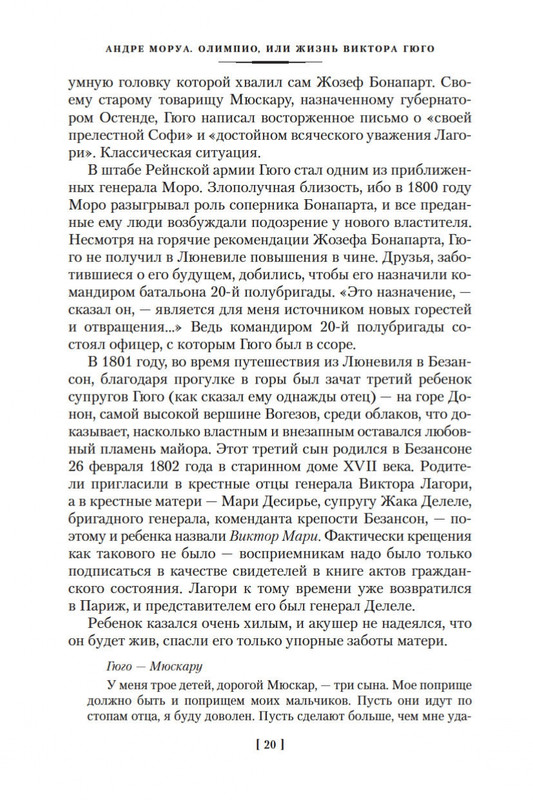 АНДРЕ МОРУА. ОЛИМПИО, ИЛИ ЖИЗНЬ ВИКТОРА ГЮГО

умную головку которой хвалил сам Жозеф Бонапарт. Своему старому товарищу Мюскару, назначенному губернатором Остенде, Гюго написал восторженное письмо о «своей прелестной Софи» и «достойном всяческого уважения Лагори». Классическая ситуация.

В штабе Рейнской армии Гюго стал одним из приближенных генерала Моро. Злополучная близость, ибо в 1800 году Моро разыгрывал роль соперника Бонапарта, и все преданные ему люди возбуждали подозрение у нового властителя. Несмотря на горячие рекомендации Жозефа Бонапарта, Гюго не получил в Люневиле повышения в чине. Друзья, заботившиеся о его будущем, добились, чтобы его назначили командиром батальона 20-й полубригады. «Это назначение, — сказал он, — является для меня источником новых горестей и отвращения...» Ведь командиром 20-й полубригады состоял офицер, с которым Гюго был в ссоре.

В 1801 году, во время путешествия из Люневиля в Безансон, благодаря прогулке в горы был зачат третий ребенок супругов Гюго (как сказал ему однажды отец) — на горе Донон, самой высокой вершине Вогезов, среди облаков, что доказывает, насколько властным и внезапным оставался любовный пламень майора. Этот третий сын родился в Безансоне 26 февраля 1802 года в старинном доме XVII века. Родители пригласили в крестные отцы генерала Виктора Лагори, а в крестные матери — Мари Десирье, супругу Жака Делеле, бригадного генерала, коменданта крепости Безансон, — поэтому и ребенка назвали Виктор Мари. Фактически крещения как такового не было — восприемникам надо было только подписаться в качестве свидетелей в книге актов гражданского состояния. Лагори к тому времени уже возвратился в Париж, и представителем его был генерал Делеле.

Ребенок казался очень хилым, и акушер не надеялся, что он будет жив, спасли его только упорные заботы матери.

Гюго — Мюскару

У меня трое детей, дорогой Мюскар, — три сына. Мое поприще должно быть и поприщем моих мальчиков. Пусть они идут по стопам отца, я буду доволен. Пусть сделают больше, чем мне уда-

[ 20 ]